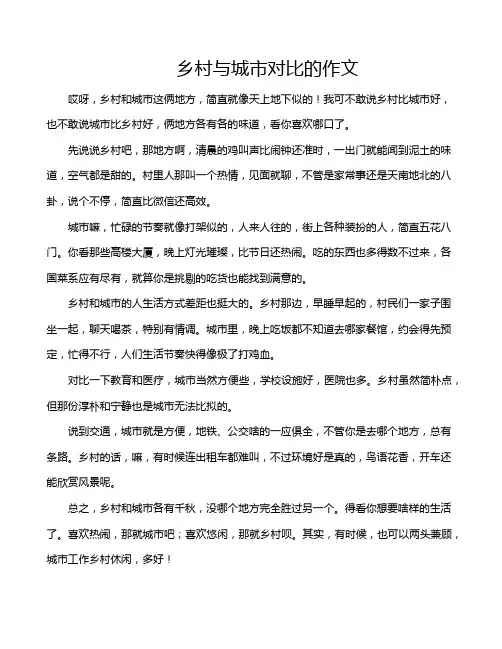 乡村与城市对比的作文

哎呀，乡村和城市这俩地方，简直就像天上地下似的！我可不敢说乡村比城市好，也不敢说城市比乡村好，俩地方各有各的味道，看你喜欢哪口了。

先说说乡村吧，那地方啊，清晨的鸡叫声比闹钟还准时，一出门就能闻到泥土的味道，空气都是甜的。村里人那叫一个热情，见面就聊，不管是家常事还是天南地北的八卦，说个不停，简直比微信还高效。

城市嘛，忙碌的节奏就像打架似的，人来人往的，街上各种装扮的人，简直五花八门。你看那些高楼大厦，晚上灯光璀璨，比节日还热闹。吃的东西也多得数不过来，各国菜系应有尽有，就算你是挑剔的吃货也能找到满意的。

乡村和城市的人生活方式差距也挺大的。乡村那边，早睡早起的，村民们一家子围坐一起，聊天喝茶，特别有情调。城市里，晚上吃饭都不知道去哪家餐馆，约会得先预定，忙得不行，人们生活节奏快得像极了打鸡血。

对比一下教育和医疗，城市当然方便些，学校设施好，医院也多。乡村虽然简朴点，但那份淳朴和宁静也是城市无法比拟的。

说到交通，城市就是方便，地铁、公交啥的一应俱全，不管你是去哪个地方，总有条路。乡村的话，嘛，有时候连出租车都难叫，不过环境好是真的，鸟语花香，开车还能欣赏风景呢。

总之，乡村和城市各有千秋，没哪个地方完全胜过另一个。得看你想要啥样的生活了。喜欢热闹，那就城市吧；喜欢悠闲，那就乡村呗。其实，有时候，也可以两头兼顾，城市工作乡村休闲，多好！